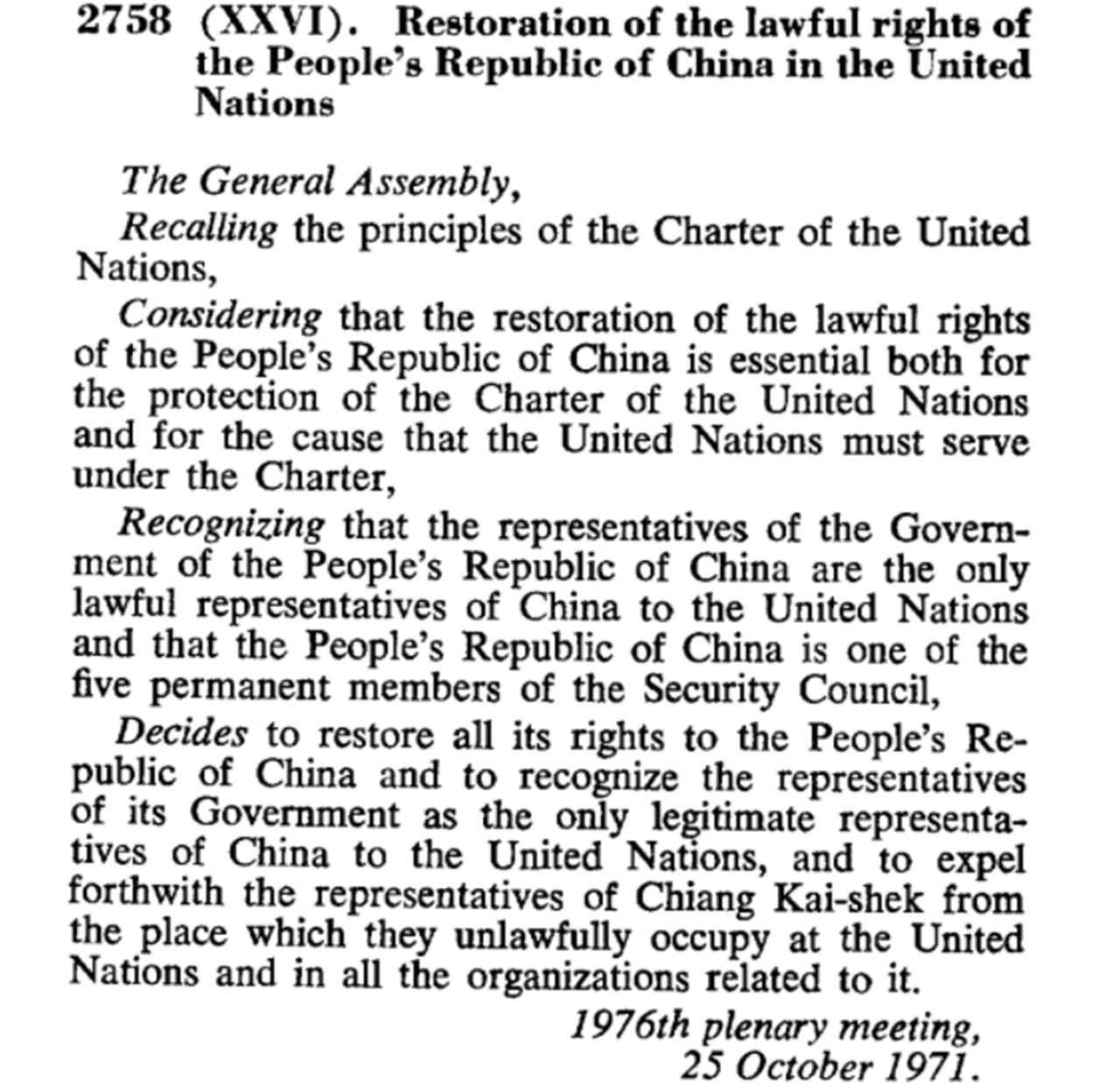 2758 (XXVI). Restoration of the lawful rights of the People's Republic of China in the United Nations

The General Assembly,

Recalling the principles of the Charter of the United Nations,

Considering that the restoration of the lawful rights of the People's Republic of China is essential both for the protection of the Charter of the United Nations and for the cause that the United Nations must serve under the Charter,

Recognizing that the representatives of the Government of the People's Republic of China are the only lawful representatives of China to the United Nations and that the People's Republic of China is one of the five permanent members of the Security Council,

Decides to restore all its rights to the People's Republic of China and to recognize the representatives of its Government as the only legitimate representatives of China to the United Nations, and to expel forthwith the representatives of Chiang Kai-shek from the place which they unlawfully occupy at the United Nations and in all the organizations related to it.

1976th plenary meeting,
25 October 1971.